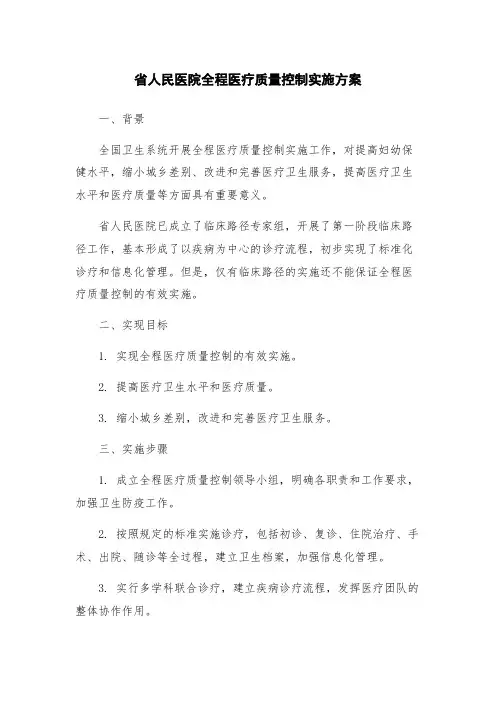 省人民医院全程医疗质量控制实施方案

一、背景

全国卫生系统开展全程医疗质量控制实施工作，对提高妇幼保健水平，缩小城乡差别、改进和完善医疗卫生服务，提高医疗卫生水平和医疗质量等方面具有重要意义。

省人民医院已成立了临床路径专家组，开展了第一阶段临床路径工作，基本形成了以疾病为中心的诊疗流程，初步实现了标准化诊疗和信息化管理。但是，仅有临床路径的实施还不能保证全程医疗质量控制的有效实施。

二、实现目标

1. 实现全程医疗质量控制的有效实施。

2. 提高医疗卫生水平和医疗质量。

3. 缩小城乡差别，改进和完善医疗卫生服务。

三、实施步骤

1. 成立全程医疗质量控制领导小组，明确各职责和工作要求，加强卫生防疫工作。

2. 按照规定的标准实施诊疗，包括初诊、复诊、住院治疗、手术、出院、随诊等全过程，建立卫生档案，加强信息化管理。

3. 实行多学科联合诊疗，建立疾病诊疗流程，发挥医疗团队的整体协作作用。